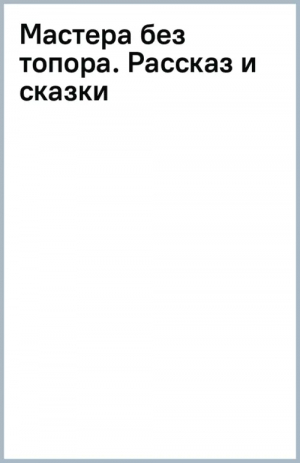 Мастера без топора. Рассказ и сказки